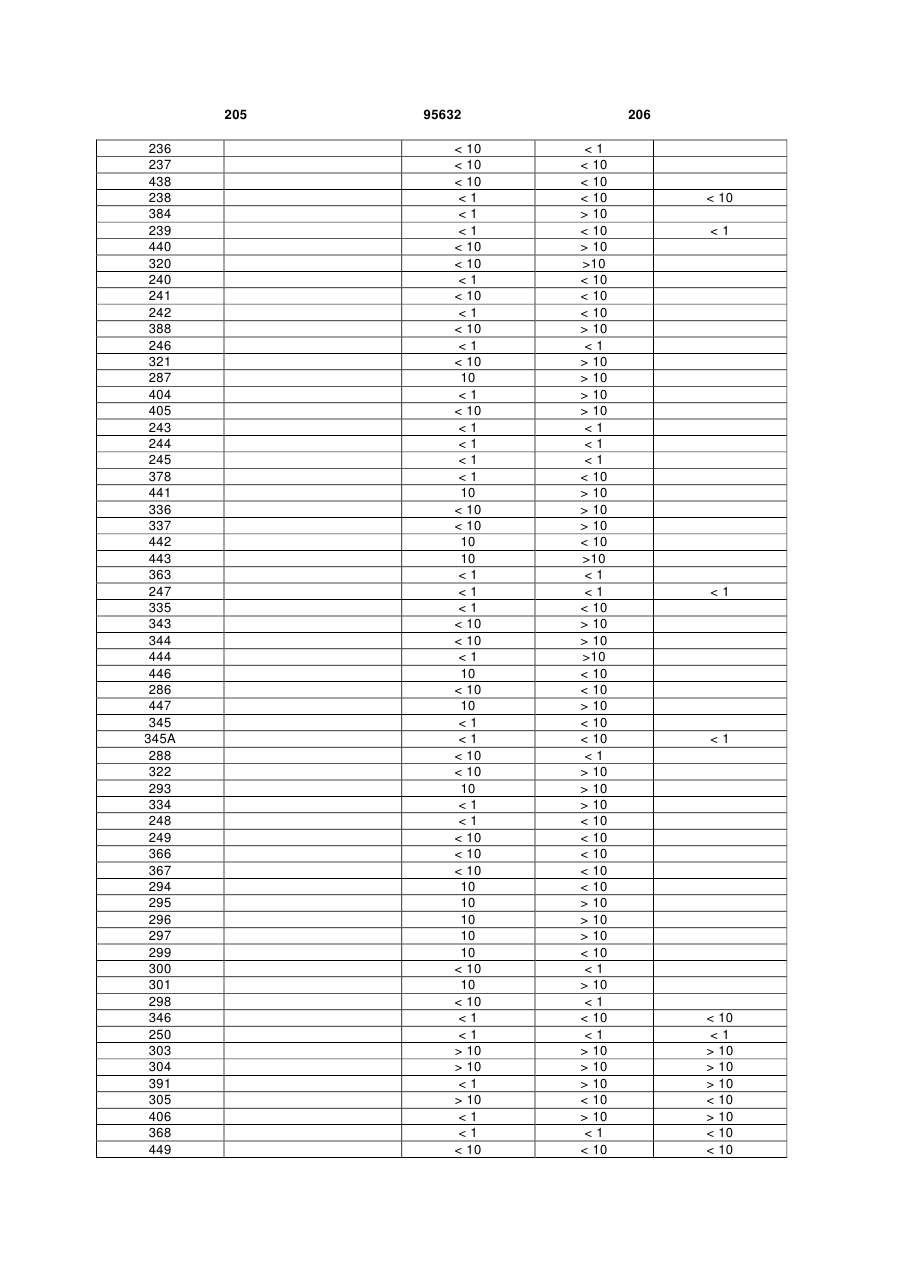 205 95632 206

| | | | | |
|---|---|---|---|---|
| 236 | | < 10 | < 1 | |
| 237 | | < 10 | < 10 | |
| 438 | | < 10 | < 10 | |
| 238 | | < 1 | < 10 | < 10 |
| 384 | | < 1 | > 10 | |
| 239 | | < 1 | < 10 | < 1 |
| 440 | | < 10 | > 10 | |
| 320 | | < 10 | >10 | |
| 240 | | < 1 | < 10 | |
| 241 | | < 10 | < 10 | |
| 242 | | < 1 | < 10 | |
| 388 | | < 10 | > 10 | |
| 246 | | < 1 | < 1 | |
| 321 | | < 10 | > 10 | |
| 287 | | 10 | > 10 | |
| 404 | | < 1 | > 10 | |
| 405 | | < 10 | > 10 | |
| 243 | | < 1 | < 1 | |
| 244 | | < 1 | < 1 | |
| 245 | | < 1 | < 1 | |
| 378 | | < 1 | < 10 | |
| 441 | | 10 | > 10 | |
| 336 | | < 10 | > 10 | |
| 337 | | < 10 | > 10 | |
| 442 | | 10 | < 10 | |
| 443 | | 10 | >10 | |
| 363 | | < 1 | < 1 | |
| 247 | | < 1 | < 1 | < 1 |
| 335 | | < 1 | < 10 | |
| 343 | | < 10 | > 10 | |
| 344 | | < 10 | > 10 | |
| 444 | | < 1 | >10 | |
| 446 | | 10 | < 10 | |
| 286 | | < 10 | < 10 | |
| 447 | | 10 | > 10 | |
| 345 | | < 1 | < 10 | |
| 345A | | < 1 | < 10 | < 1 |
| 288 | | < 10 | < 1 | |
| 322 | | < 10 | > 10 | |
| 293 | | 10 | > 10 | |
| 334 | | < 1 | > 10 | |
| 248 | | < 1 | < 10 | |
| 249 | | < 10 | < 10 | |
| 366 | | < 10 | < 10 | |
| 367 | | < 10 | < 10 | |
| 294 | | 10 | < 10 | |
| 295 | | 10 | > 10 | |
| 296 | | 10 | > 10 | |
| 297 | | 10 | > 10 | |
| 299 | | 10 | < 10 | |
| 300 | | < 10 | < 1 | |
| 301 | | 10 | > 10 | |
| 298 | | < 10 | < 1 | |
| 346 | | < 1 | < 10 | < 10 |
| 250 | | < 1 | < 1 | < 1 |
| 303 | | > 10 | > 10 | > 10 |
| 304 | | > 10 | > 10 | > 10 |
| 391 | | < 1 | > 10 | > 10 |
| 305 | | > 10 | < 10 | < 10 |
| 406 | | < 1 | > 10 | > 10 |
| 368 | | < 1 | < 1 | < 10 |
| 449 | | < 10 | < 10 | < 10 |